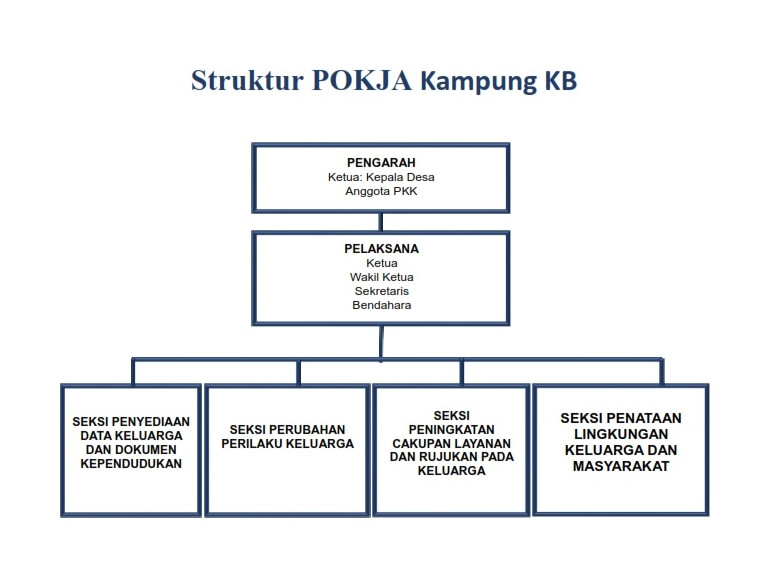 Struktur POKJA Kampung KB

PENGARAH
Ketua: Kepala Desa
Anggota PKK

PELAKSANA
Ketua
Wakil Ketua
Sekretaris
Bendahara

SEKSI PENYEDIAAN DATA KELUARGA DAN DOKUMEN KEPENDUDUKAN

SEKSI PERUBAHAN PERILAKU KELUARGA

SEKSI PENINGKATAN CAKUPAN LAYANAN DAN RUJUKAN PADA KELUARGA

SEKSI PENATAAN LINGKUNGAN KELUARGA DAN MASYARAKAT